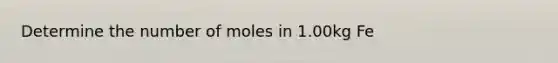 Determine the number of moles in 1.00kg Fe